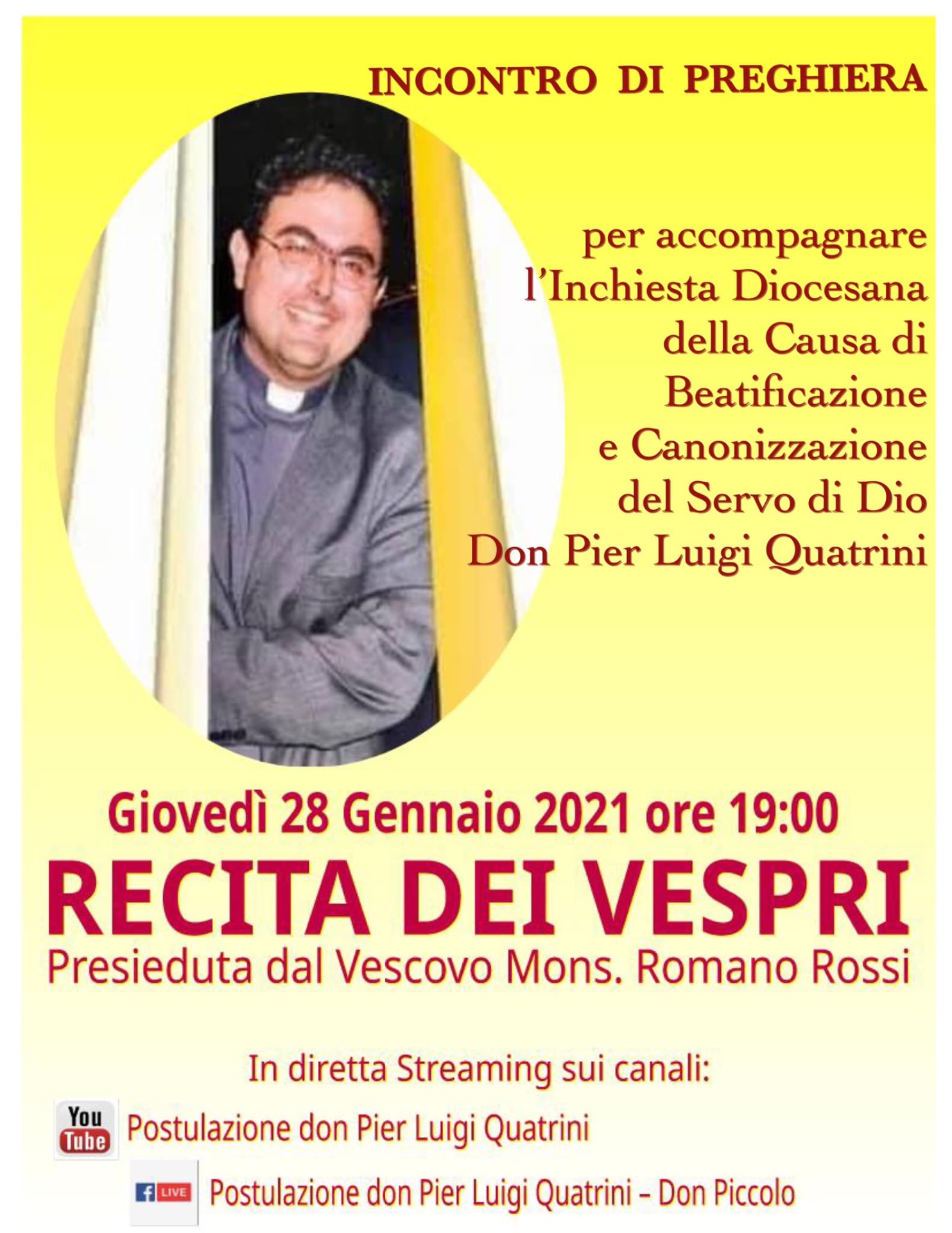 INCONTRO DI PREGHIERA

per accompagnare
l'Inchiesta Diocesana
della Causa di
Beatificazione
e Canonizzazione
del Servo di Dio
Don Pier Luigi Quatrini

Giovedì 28 Gennaio 2021 ore 19:00

RECITA DEI VESPRI

Presieduta dal Vescovo Mons. Romano Rossi

In diretta Streaming sui canali:

You Tube Postulazione don Pier Luigi Quatrini

f LIVE Postulazione don Pier Luigi Quatrini – Don Piccolo